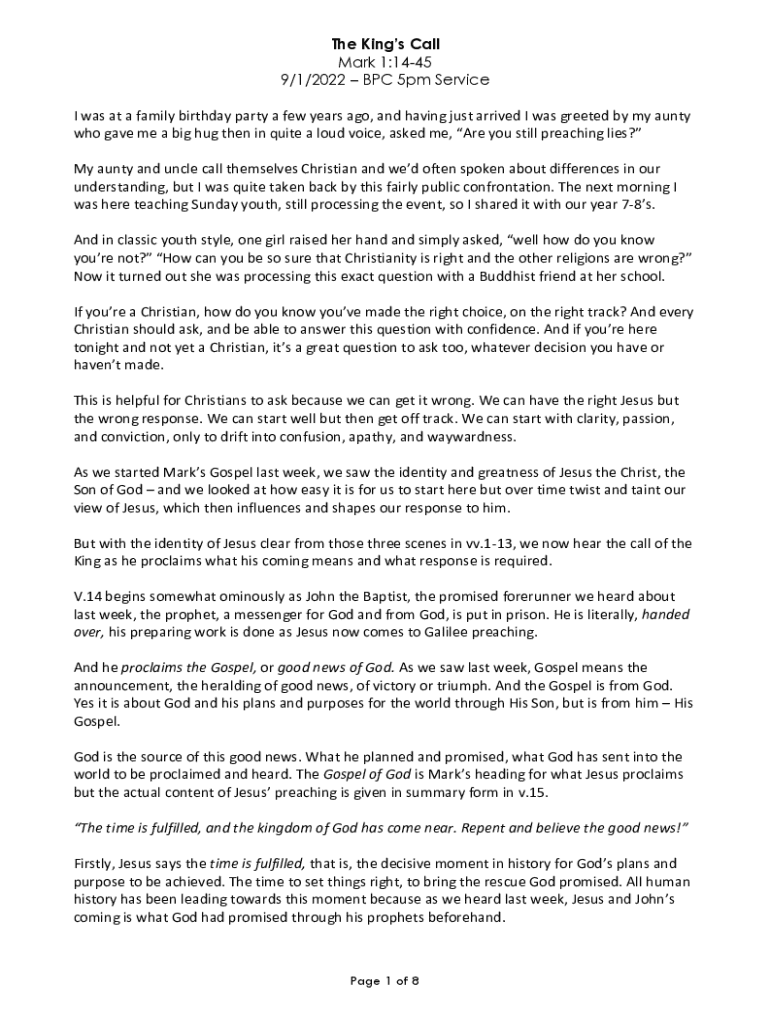 The King's Call
Mark 1:14-45
9/1/2022 – BPC 5pm Service

I was at a family birthday party a few years ago, and having just arrived I was greeted by my aunty who gave me a big hug then in quite a loud voice, asked me, "Are you still preaching lies?"

My aunty and uncle call themselves Christian and we'd often spoken about differences in our understanding, but I was quite taken back by this fairly public confrontation. The next morning I was here teaching Sunday youth, still processing the event, so I shared it with our year 7-8's.

And in classic youth style, one girl raised her hand and simply asked, "well how do you know you're not?" "How can you be so sure that Christianity is right and the other religions are wrong?" Now it turned out she was processing this exact question with a Buddhist friend at her school.

If you're a Christian, how do you know you've made the right choice, on the right track? And every Christian should ask, and be able to answer this question with confidence. And if you're here tonight and not yet a Christian, it's a great question to ask too, whatever decision you have or haven't made.

This is helpful for Christians to ask because we can get it wrong. We can have the right Jesus but the wrong response. We can start well but then get off track. We can start with clarity, passion, and conviction, only to drift into confusion, apathy, and waywardness.

As we started Mark's Gospel last week, we saw the identity and greatness of Jesus the Christ, the Son of God – and we looked at how easy it is for us to start here but over time twist and taint our view of Jesus, which then influences and shapes our response to him.

But with the identity of Jesus clear from those three scenes in vv.1-13, we now hear the call of the King as he proclaims what his coming means and what response is required.

V.14 begins somewhat ominously as John the Baptist, the promised forerunner we heard about last week, the prophet, a messenger for God and from God, is put in prison. He is literally, handed over, his preparing work is done as Jesus now comes to Galilee preaching.

And he proclaims the Gospel, or good news of God. As we saw last week, Gospel means the announcement, the heralding of good news, of victory or triumph. And the Gospel is from God. Yes it is about God and his plans and purposes for the world through His Son, but is from him – His Gospel.

God is the source of this good news. What he planned and promised, what God has sent into the world to be proclaimed and heard. The Gospel of God is Mark's heading for what Jesus proclaims but the actual content of Jesus' preaching is given in summary form in v.15.

"The time is fulfilled, and the kingdom of God has come near. Repent and believe the good news!"

Firstly, Jesus says the time is fulfilled, that is, the decisive moment in history for God's plans and purpose to be achieved. The time to set things right, to bring the rescue God promised. All human history has been leading towards this moment because as we heard last week, Jesus and John's coming is what God had promised through his prophets beforehand.

Page 1 of 8